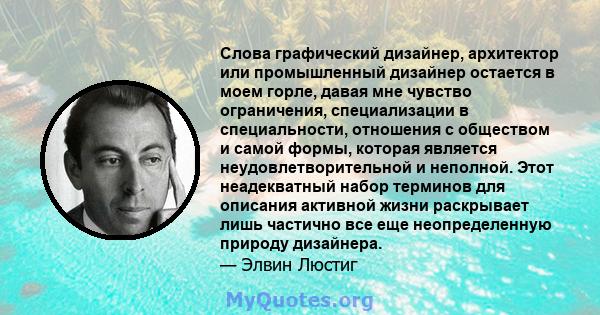 Слова графический дизайнер, архитектор или промышленный дизайнер остается в моем горле, давая мне чувство ограничения, специализации в специальности, отношения с обществом и самой формы, которая является неудовлетворительной и неполной. Этот неадекватный набор терминов для описания активной жизни раскрывает лишь частично все еще неопределенную природу дизайнера.
— Элвин Люстиг

MyQuotes.org